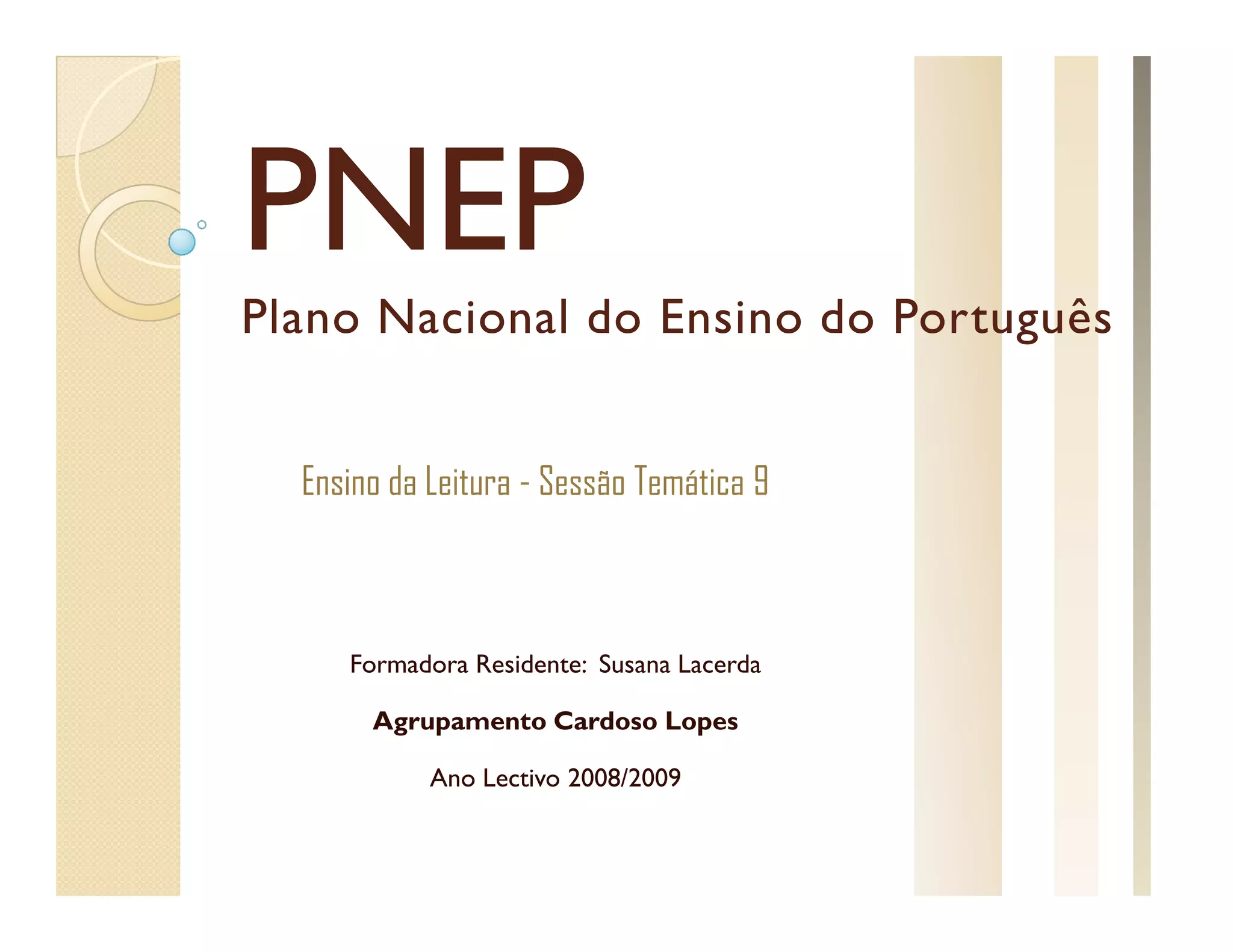 PNEP

Plano Nacional do Ensino do Português

Ensino da Leitura - Sessão Temática 9

Formadora Residente: Susana Lacerda

Agrupamento Cardoso Lopes

Ano Lectivo 2008/2009